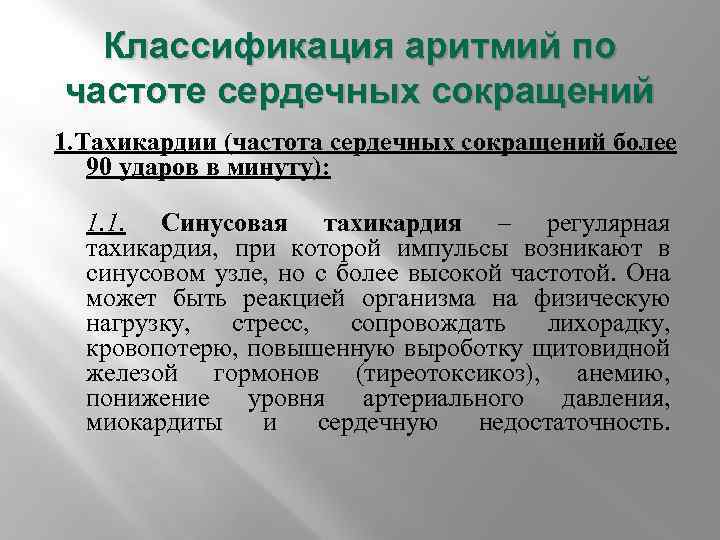 Классификация аритмий по частоте сердечных сокращений

1.Тахикардии (частота сердечных сокращений более 90 ударов в минуту):

1.1. Синусовая тахикардия – регулярная тахикардия, при которой импульсы возникают в синусовом узле, но с более высокой частотой. Она может быть реакцией организма на физическую нагрузку, стресс, сопровождать лихорадку, кровопотерю, повышенную выработку щитовидной железой гормонов (тиреотоксикоз), анемию, понижение уровня артериального давления, миокардиты и сердечную недостаточность.